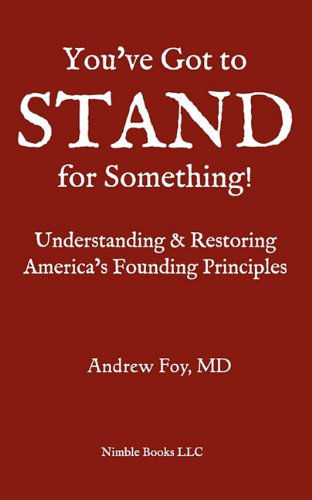 You've Got to
STAND
for Something!

Understanding & Restoring
America's Founding Principles

Andrew Foy, MD

Nimble Books LLC